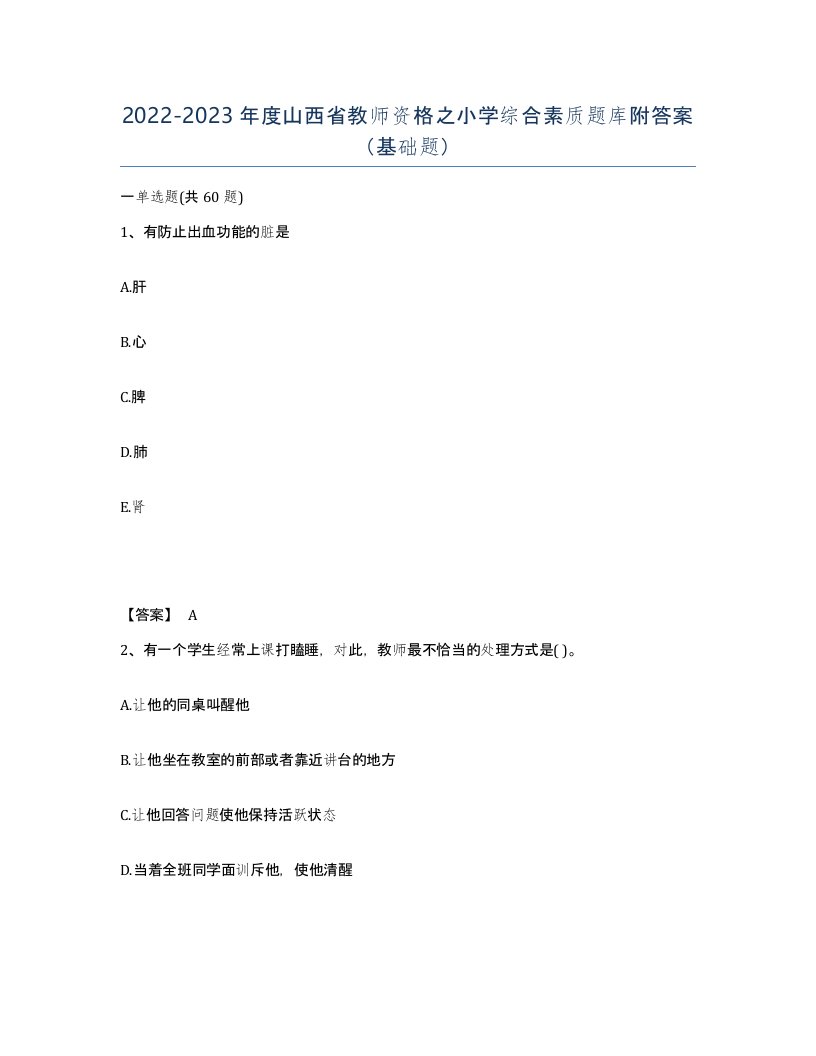 2022-2023年度山西省教师资格之小学综合素质题库附答案（基础题）

一单选题(共60题)

1、有防止出血功能的脏是

A.肝

B.心

C.脾

D.肺

E.肾

【答案】 A

2、有一个学生经常上课打瞌睡，对此，教师最不恰当的处理方式是( )。

A.让他的同桌叫醒他

B.让他坐在教室的前部或者靠近讲台的地方

C.让他回答问题使他保持活跃状态

D.当着全班同学面训斥他，使他清醒